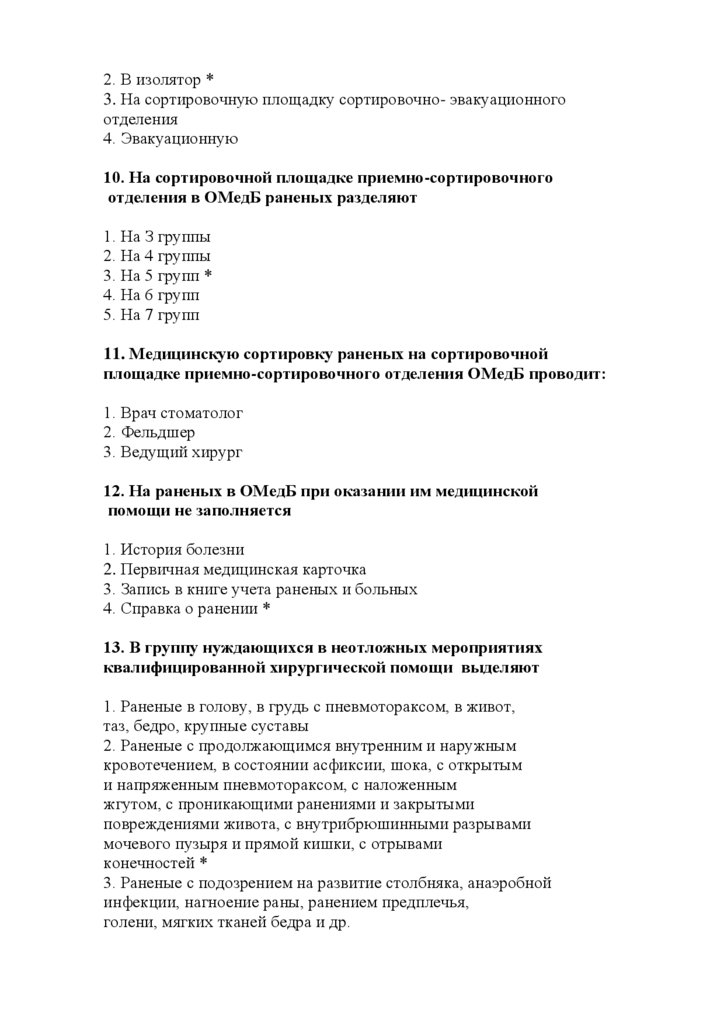 2. В изолятор *
3. На сортировочную площадку сортировочно- эвакуационного отделения
4. Эвакуационную

**10. На сортировочной площадке приемно-сортировочного отделения в ОМедБ раненых разделяют**

1. На 3 группы
2. На 4 группы
3. На 5 групп *
4. На 6 групп
5. На 7 групп

**11. Медицинскую сортировку раненых на сортировочной площадке приемно-сортировочного отделения ОМедБ проводит:**

1. Врач стоматолог
2. Фельдшер
3. Ведущий хирург

**12. На раненых в ОМедБ при оказании им медицинской помощи не заполняется**

1. История болезни
2. Первичная медицинская карточка
3. Запись в книге учета раненых и больных
4. Справка о ранении *

**13. В группу нуждающихся в неотложных мероприятиях квалифицированной хирургической помощи выделяют**

1. Раненые в голову, в грудь с пневмотораксом, в живот, таз, бедро, крупные суставы
2. Раненые с продолжающимся внутренним и наружным кровотечением, в состоянии асфиксии, шока, с открытым и напряженным пневмотораксом, с наложенным жгутом, с проникающими ранениями и закрытыми повреждениями живота, с внутрибрюшинными разрывами мочевого пузыря и прямой кишки, с отрывами конечностей *
3. Раненые с подозрением на развитие столбняка, анаэробной инфекции, нагноение раны, ранением предплечья, голени, мягких тканей бедра и др.